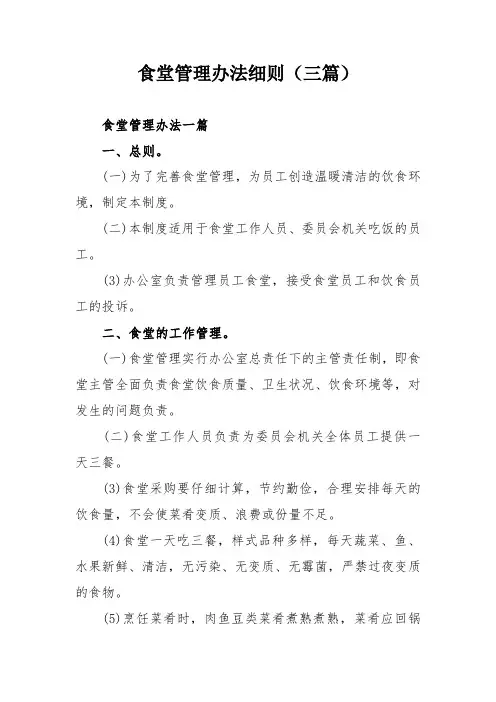 食堂管理办法细则（三篇）

食堂管理办法一篇

一、总则。

(一)为了完善食堂管理，为员工创造温暖清洁的饮食环境，制定本制度。

(二)本制度适用于食堂工作人员、委员会机关吃饭的员工。

(3)办公室负责管理员工食堂，接受食堂员工和饮食员工的投诉。

二、食堂的工作管理。

(一)食堂管理实行办公室总责任下的主管责任制，即食堂主管全面负责食堂饮食质量、卫生状况、饮食环境等，对发生的问题负责。

(二)食堂工作人员负责为委员会机关全体员工提供一天三餐。

(3)食堂采购要仔细计算，节约勤俭，合理安排每天的饮食量，不会使菜肴变质、浪费或份量不足。

(4)食堂一天吃三餐，样式品种多样，每天蔬菜、鱼、水果新鲜、清洁，无污染、无变质、无霉菌，严禁过夜变质的食物。

(5)烹饪菜肴时，肉鱼豆类菜肴煮熟煮熟，菜肴应回锅